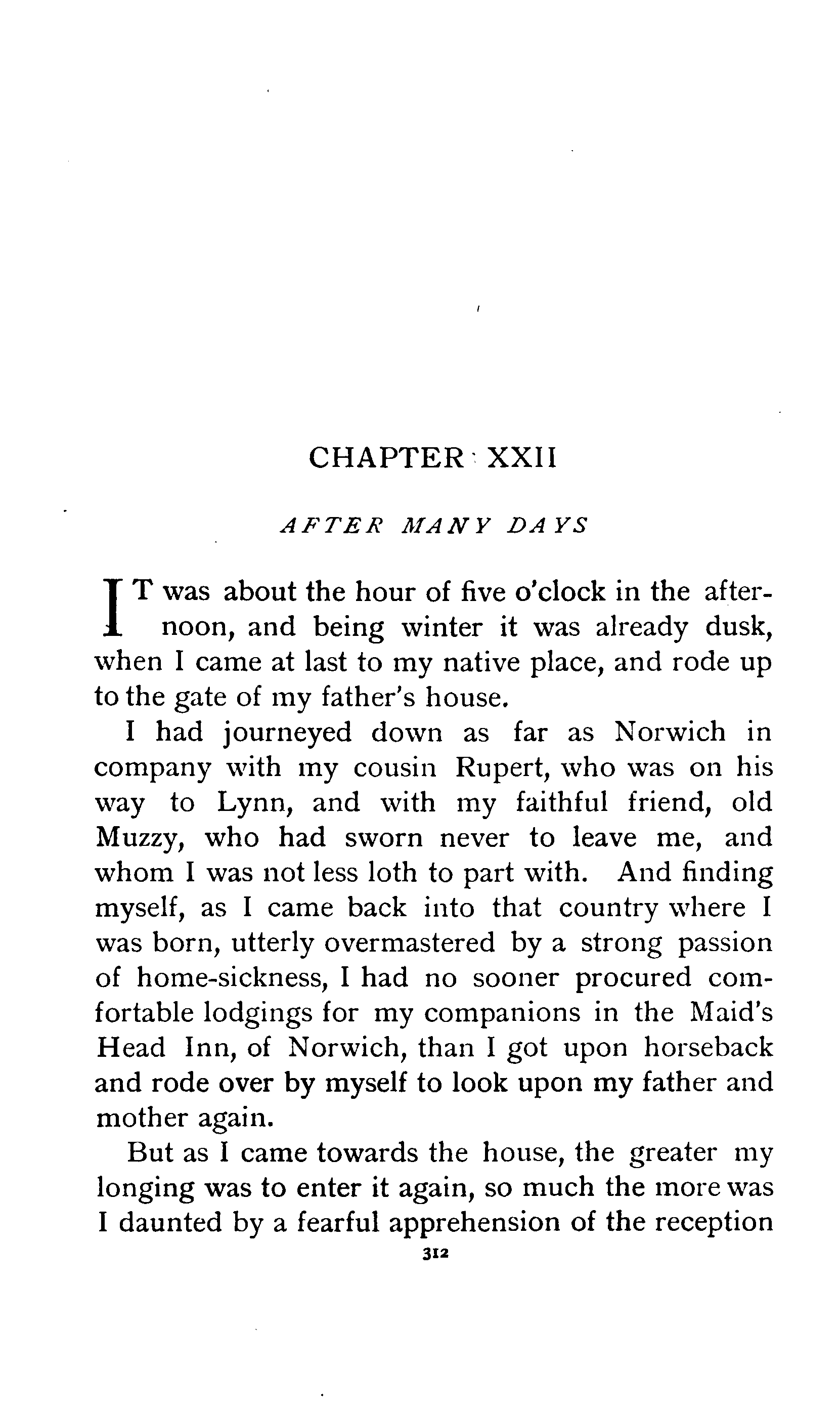 CHAPTER XXII

AFTER MANY DAYS

IT was about the hour of five o'clock in the afternoon, and being winter it was already dusk, when I came at last to my native place, and rode up to the gate of my father's house.

I had journeyed down as far as Norwich in company with my cousin Rupert, who was on his way to Lynn, and with my faithful friend, old Muzzy, who had sworn never to leave me, and whom I was not less loth to part with. And finding myself, as I came back into that country where I was born, utterly overmastered by a strong passion of home-sickness, I had no sooner procured comfortable lodgings for my companions in the Maid's Head Inn, of Norwich, than I got upon horseback and rode over by myself to look upon my father and mother again.

But as I came towards the house, the greater my longing was to enter it again, so much the more was I daunted by a fearful apprehension of the reception

312